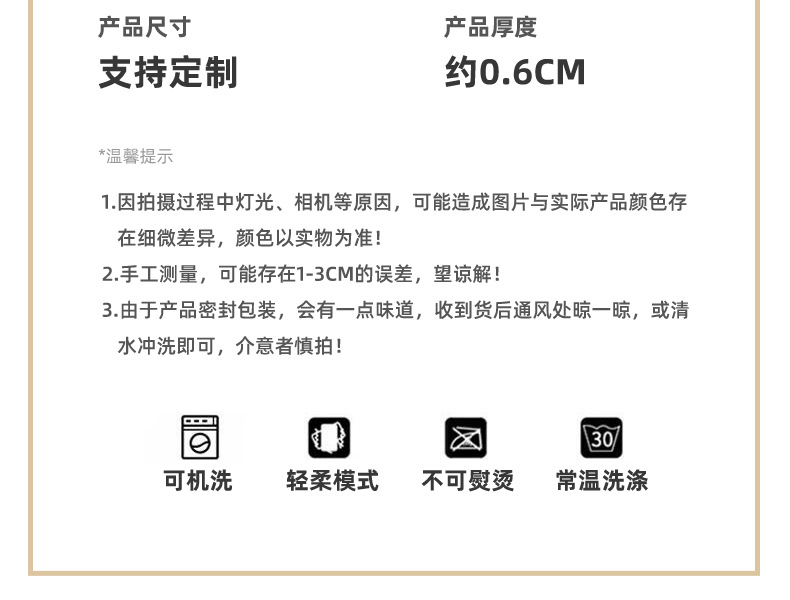 产品尺寸
支持定制

产品厚度
约0.6CM

*温馨提示

1.因拍摄过程中灯光、相机等原因，可能造成图片与实际产品颜色存在细微差异，颜色以实物为准！

2.手工测量，可能存在1-3CM的误差，望谅解！

3.由于产品密封包装，会有一点味道，收到货后通风处晾一晾，或清水冲洗即可，介意者慎拍！

30

可机洗

轻柔模式

不可熨烫

常温洗涤